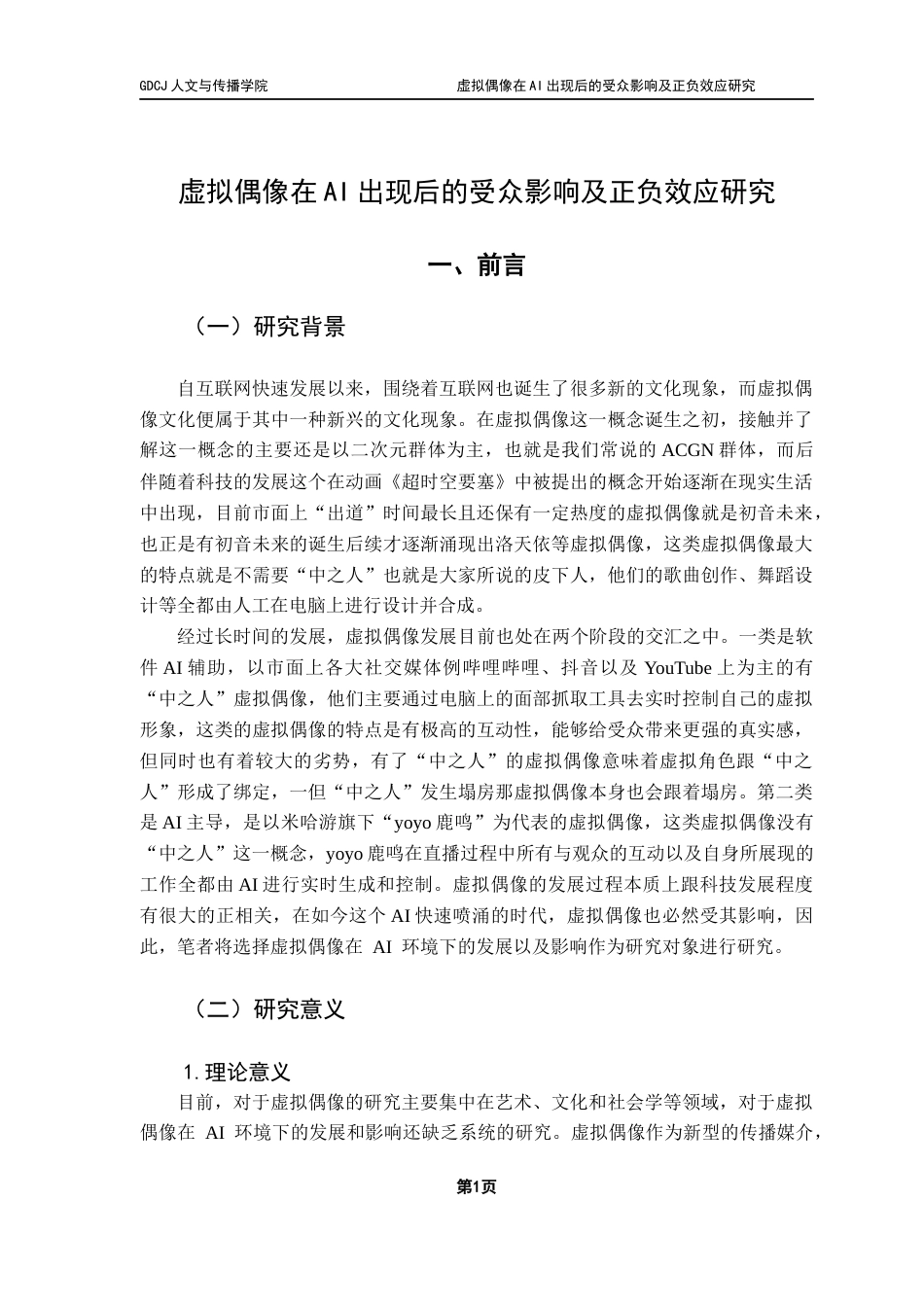 GDCJ 人文与传播学院　　　　虚拟偶像在 AI 出现后的受众影响及正负效应研究

虚拟偶像在 AI 出现后的受众影响及正负效应研究

一、前言

（一）研究背景

自互联网快速发展以来，围绕着互联网也诞生了很多新的文化现象，而虚拟偶像文化便属于其中一种新兴的文化现象。在虚拟偶像这一概念诞生之初，接触并了解这一概念的主要还是以二次元群体为主，也就是我们常说的 ACGN 群体，而后伴随着科技的发展这个在动画《超时空要塞》中被提出的概念开始逐渐在现实生活中出现，目前市面上“出道”时间最长且还保有一定热度的虚拟偶像就是初音未来，也正是有初音未来的诞生后续才逐渐涌现出洛天依等虚拟偶像，这类虚拟偶像最大的特点就是不需要“中之人”也就是大家所说的皮下人，他们的歌曲创作、舞蹈设计等全都由人工在电脑上进行设计并合成。

经过长时间的发展，虚拟偶像发展目前也处在两个阶段的交汇之中。一类是软件 AI 辅助，以市面上各大社交媒体例哔哩哔哩、抖音以及 YouTube 上为主的有“中之人”虚拟偶像，他们主要通过电脑上的面部抓取工具去实时控制自己的虚拟形象，这类的虚拟偶像的特点是有极高的互动性，能够给受众带来更强的真实感，但同时也有着较大的劣势，有了“中之人”的虚拟偶像意味着虚拟角色跟“中之人”形成了绑定，一但“中之人”发生塌房那虚拟偶像本身也会跟着塌房。第二类是 AI 主导，是以米哈游旗下“yoyo 鹿鸣”为代表的虚拟偶像，这类虚拟偶像没有“中之人”这一概念，yoyo 鹿鸣在直播过程中所有与观众的互动以及自身所展现的工作全都由 AI 进行实时生成和控制。虚拟偶像的发展过程本质上跟科技发展程度有很大的正相关，在如今这个 AI 快速喷涌的时代，虚拟偶像也必然受其影响，因此，笔者将选择虚拟偶像在 AI 环境下的发展以及影响作为研究对象进行研究。

（二）研究意义

1. 理论意义

目前，对于虚拟偶像的研究主要集中在艺术、文化和社会学等领域，对于虚拟偶像在 AI 环境下的发展和影响还缺乏系统的研究。虚拟偶像作为新型的传播媒介，

第1页